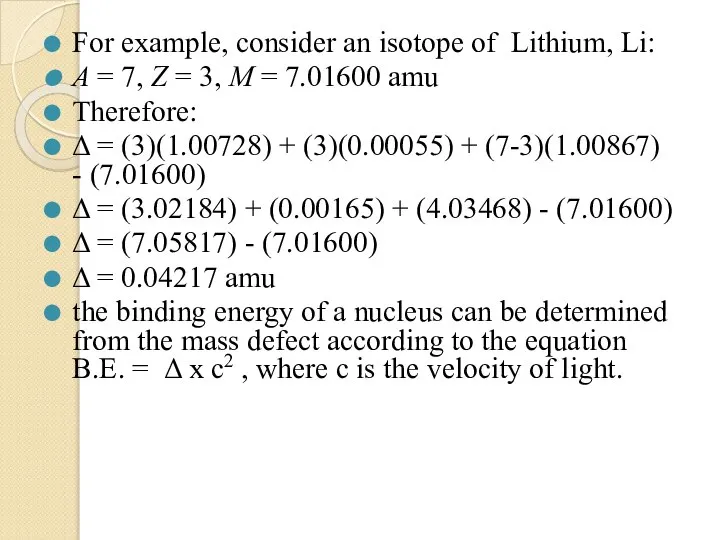 For example, consider an isotope of Lithium, Li:

$A = 7$, $Z = 3$, $M = 7.01600$ amu

Therefore:

$\Delta = (3)(1.00728) + (3)(0.00055) + (7-3)(1.00867) - (7.01600)$

$\Delta = (3.02184) + (0.00165) + (4.03468) - (7.01600)$

$\Delta = (7.05817) - (7.01600)$

$\Delta = 0.04217$ amu

the binding energy of a nucleus can be determined from the mass defect according to the equation B.E. = $\Delta$ x $c^2$ , where c is the velocity of light.